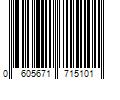 0 605671 715101